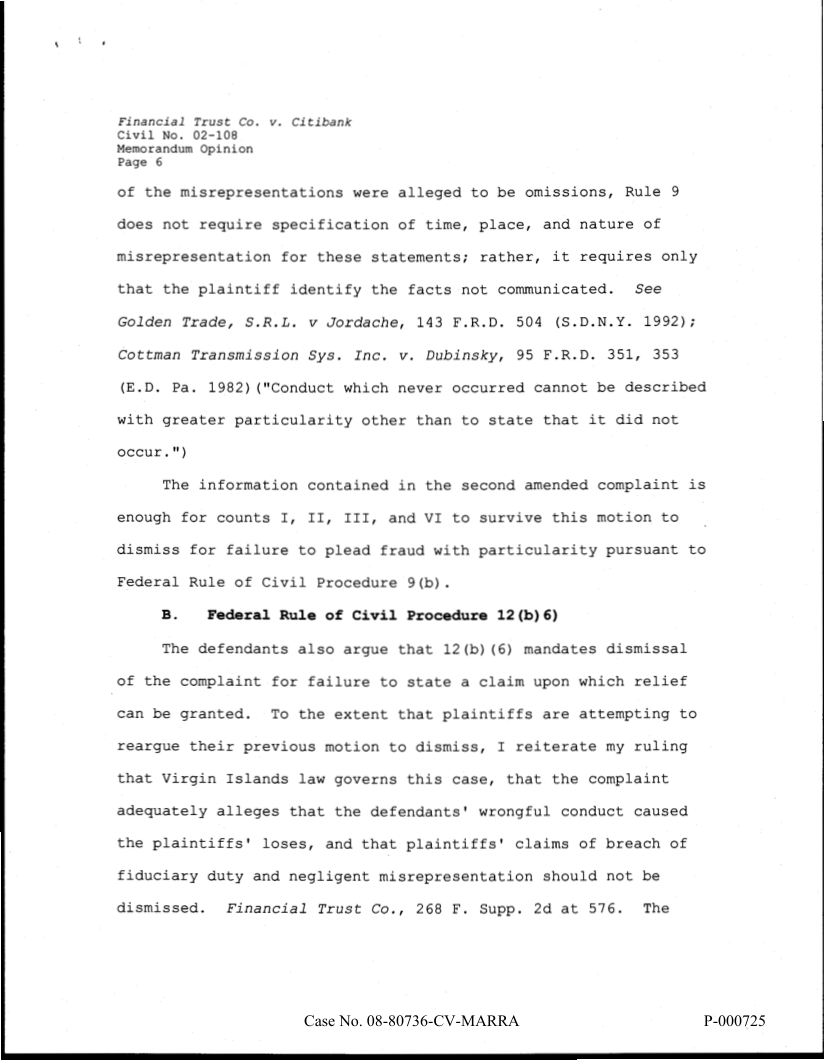 Financial Trust Co. v. Citibank
Civil No. 02-108
Memorandum Opinion
Page 6

of the misrepresentations were alleged to be omissions, Rule 9 does not require specification of time, place, and nature of misrepresentation for these statements; rather, it requires only that the plaintiff identify the facts not communicated. See Golden Trade, S.R.L. v Jordache, 143 F.R.D. 504 (S.D.N.Y. 1992); Cottman Transmission Sys. Inc. v. Dubinsky, 95 F.R.D. 351, 353 (E.D. Pa. 1982)("Conduct which never occurred cannot be described with greater particularity other than to state that it did not occur.")

The information contained in the second amended complaint is enough for counts I, II, III, and VI to survive this motion to dismiss for failure to plead fraud with particularity pursuant to Federal Rule of Civil Procedure 9(b).

B. Federal Rule of Civil Procedure 12(b)6)

The defendants also argue that 12(b)(6) mandates dismissal of the complaint for failure to state a claim upon which relief can be granted. To the extent that plaintiffs are attempting to reargue their previous motion to dismiss, I reiterate my ruling that Virgin Islands law governs this case, that the complaint adequately alleges that the defendants' wrongful conduct caused the plaintiffs' loses, and that plaintiffs' claims of breach of fiduciary duty and negligent misrepresentation should not be dismissed. Financial Trust Co., 268 F. Supp. 2d at 576. The

Case No. 08-80736-CV-MARRA

P-000725